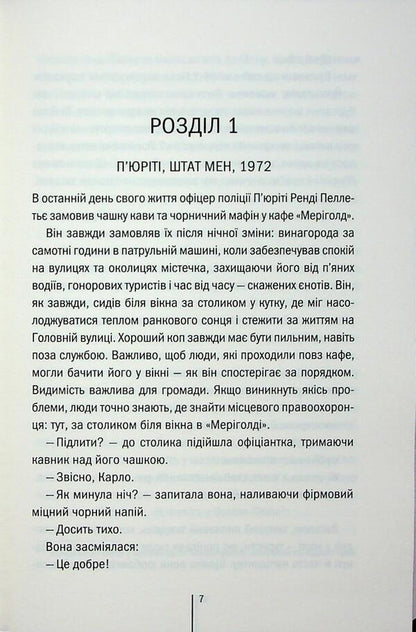 РОЗДІЛ 1

П'ЮРІТІ, ШТАТ МЕН, 1972

В останній день свого життя офіцер поліції П'юріті Ренді Пеллетьє замовив чашку кави та чорничний мафін у кафе «Меріголд».

Він завжди замовляв їх після нічної зміни: винагорода за самотні години в патрульній машині, коли забезпечував спокій на вулицях та околицях містечка, захищаючи його від п'яних водіїв, гонорових туристів і час від часу — скажених єнотів. Він, як завжди, сидів біля вікна за столиком у кутку, де міг насолоджуватися теплом ранкового сонця і стежити за життям на Головній вулиці. Хороший коп завжди має бути пильним, навіть поза службою. Важливо, щоб люди, які проходили повз кафе, могли бачити його у вікні — як він спостерігає за порядком. Видимість важлива для громади. Якщо виникнуть якісь проблеми, люди точно знають, де знайти місцевого правоохоронця: тут, за столиком біля вікна в «Меріголді».

— Підлити? — до столика підійшла офіціантка, тримаючи кавник над його чашкою.

— Звісно, Карло.

— Як минула ніч? — запитала вона, наливаючи фірмовий міцний чорний напій.

— Досить тихо.

Вона засміялася:

— Це добре!

7